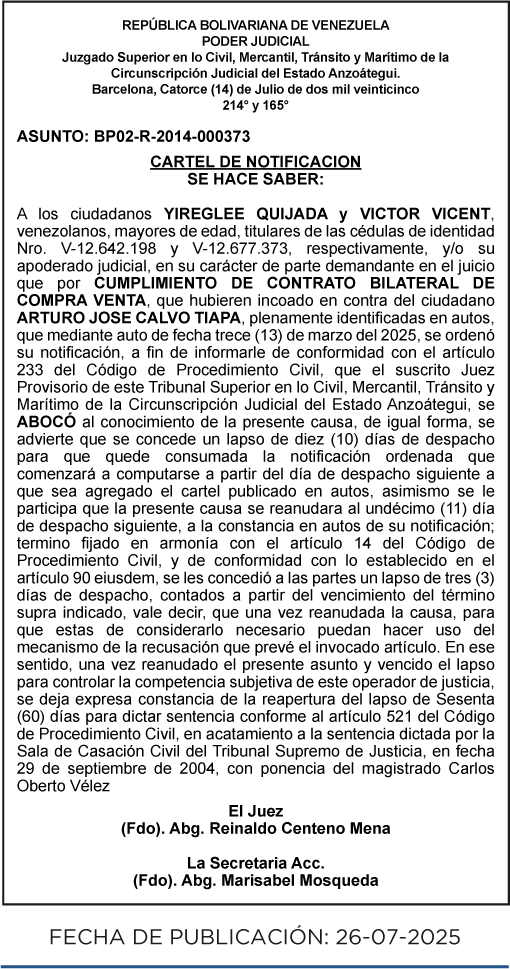 REPÚBLICA BOLIVARIANA DE VENEZUELA
PODER JUDICIAL
Juzgado Superior en lo Civil, Mercantil, Tránsito y Marítimo de la Circunscripción Judicial del Estado Anzoátegui.
Barcelona, Catorce (14) de Julio de dos mil veinticinco
214° y 165°

ASUNTO: BP02-R-2014-000373

CARTEL DE NOTIFICACION
SE HACE SABER:

A los ciudadanos YIREGLEE QUIJADA y VICTOR VICENT, venezolanos, mayores de edad, titulares de las cédulas de identidad Nro. V-12.642.198 y V-12.677.373, respectivamente, y/o su apoderado judicial, en su carácter de parte demandante en el juicio que por CUMPLIMIENTO DE CONTRATO BILATERAL DE COMPRA VENTA, que hubieren incoado en contra del ciudadano ARTURO JOSE CALVO TIAPA, plenamente identificadas en autos, que mediante auto de fecha trece (13) de marzo del 2025, se ordenó su notificación, a fin de informarle de conformidad con el artículo 233 del Código de Procedimiento Civil, que el suscrito Juez Provisorio de este Tribunal Superior en lo Civil, Mercantil, Tránsito y Marítimo de la Circunscripción Judicial del Estado Anzoátegui, se ABOCÓ al conocimiento de la presente causa, de igual forma, se advierte que se concede un lapso de diez (10) días de despacho para que quede consumada la notificación ordenada que comenzará a computarse a partir del día de despacho siguiente a que sea agregado el cartel publicado en autos, asimismo se le participa que la presente causa se reanudara al undécimo (11) día de despacho siguiente, a la constancia en autos de su notificación; termino fijado en armonía con el artículo 14 del Código de Procedimiento Civil, y de conformidad con lo establecido en el artículo 90 eiusdem, se les concedió a las partes un lapso de tres (3) días de despacho, contados a partir del vencimiento del término supra indicado, vale decir, que una vez reanudada la causa, para que estas de considerarlo necesario puedan hacer uso del mecanismo de la recusación que prevé el invocado artículo. En ese sentido, una vez reanudado el presente asunto y vencido el lapso para controlar la competencia subjetiva de este operador de justicia, se deja expresa constancia de la reapertura del lapso de Sesenta (60) días para dictar sentencia conforme al artículo 521 del Código de Procedimiento Civil, en acatamiento a la sentencia dictada por la Sala de Casación Civil del Tribunal Supremo de Justicia, en fecha 29 de septiembre de 2004, con ponencia del magistrado Carlos Oberto Vélez

El Juez
(Fdo). Abg. Reinaldo Centeno Mena

La Secretaria Acc.
(Fdo). Abg. Marisabel Mosqueda

FECHA DE PUBLICACIÓN: 26-07-2025